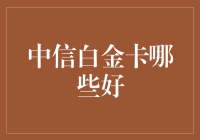 中信白金卡哪些好